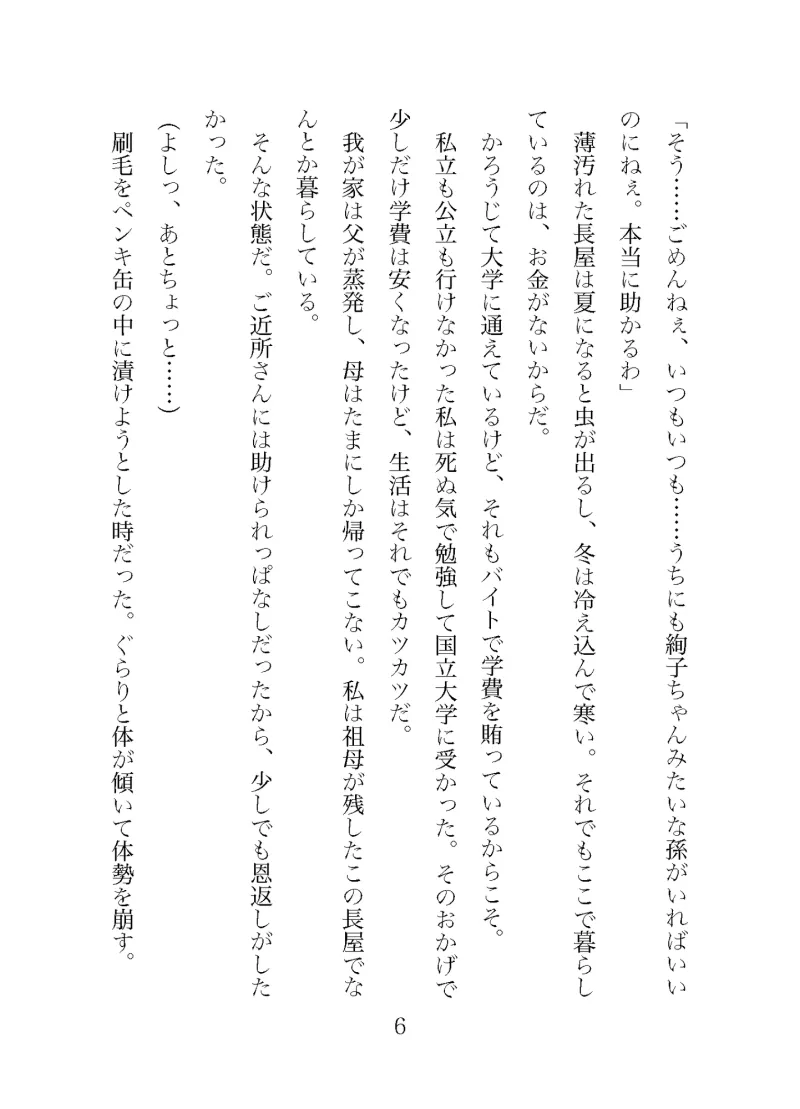 「そう……ごめんねぇ、いつもいつも……うちにも絢子ちゃんみたいな孫がいればいいのにねぇ。本当に助かるわ」

薄汚れた長屋は夏になると虫が出るし、冬は冷え込んで寒い。それでもここで暮らしているのは、お金がないからだ。

かろうじて大学に通えているけど、それもバイトで学費を賄っているからこそ。

私立も公立も行けなかった私は死ぬ気で勉強して国立大学に受かった。そのおかげで少しだけ学費は安くなったけど、生活はそれでもカツカツだ。

我が家は父が蒸発し、母はたまにしか帰ってこない。私は祖母が残したこの長屋でなんとか暮らしている。

そんな状態だ。ご近所さんには助けられっぱなしだったから、少しでも恩返しがしたかった。

（よしっ、あとちょっと……）

刷毛をペンキ缶の中に漬けようとした時だった。ぐらりと体が傾いて体勢を崩す。

6